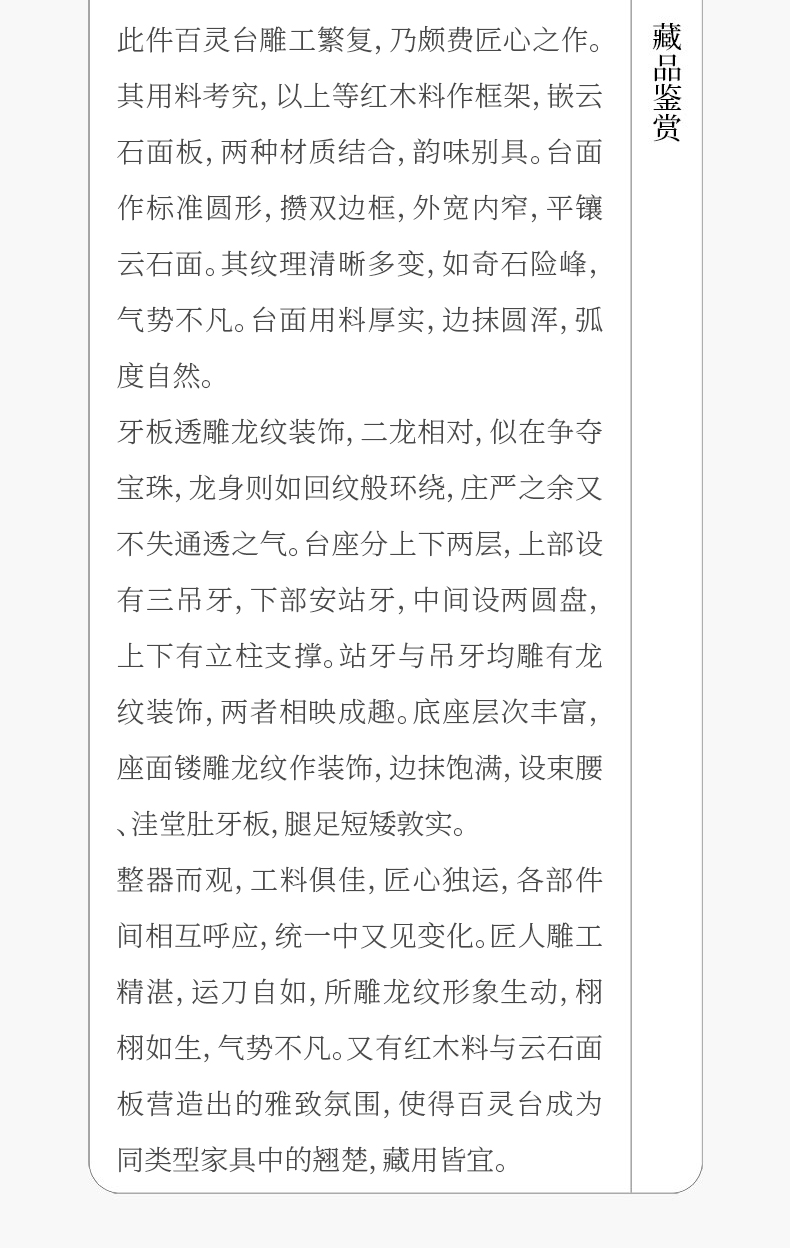 此件百灵台雕工繁复，乃颇费匠心之作。其用料考究，以上等红木料作框架，嵌云石面板，两种材质结合，韵味别具。台面作标准圆形，攒双边框，外宽内窄，平镶云石面。其纹理清晰多变，如奇石险峰，气势不凡。台面用料厚实，边抹圆浑，弧度自然。

牙板透雕龙纹装饰，二龙相对，似在争夺宝珠，龙身则如回纹般环绕，庄严之余又不失通透之气。台座分上下两层，上部设有三吊牙，下部安站牙，中间设两圆盘，上下有立柱支撑。站牙与吊牙均雕有龙纹装饰，两者相映成趣。底座层次丰富，座面镂雕龙纹作装饰，边抹饱满，设束腰、洼堂肚牙板，腿足短矮敦实。

整器而观，工料俱佳，匠心独运，各部件间相互呼应，统一中又见变化。匠人雕工精湛，运刀自如，所雕龙纹形象生动，栩栩如生，气势不凡。又有红木料与云石面板营造出的雅致氛围，使得百灵台成为同类型家具中的翘楚，藏用皆宜。

藏品鉴赏